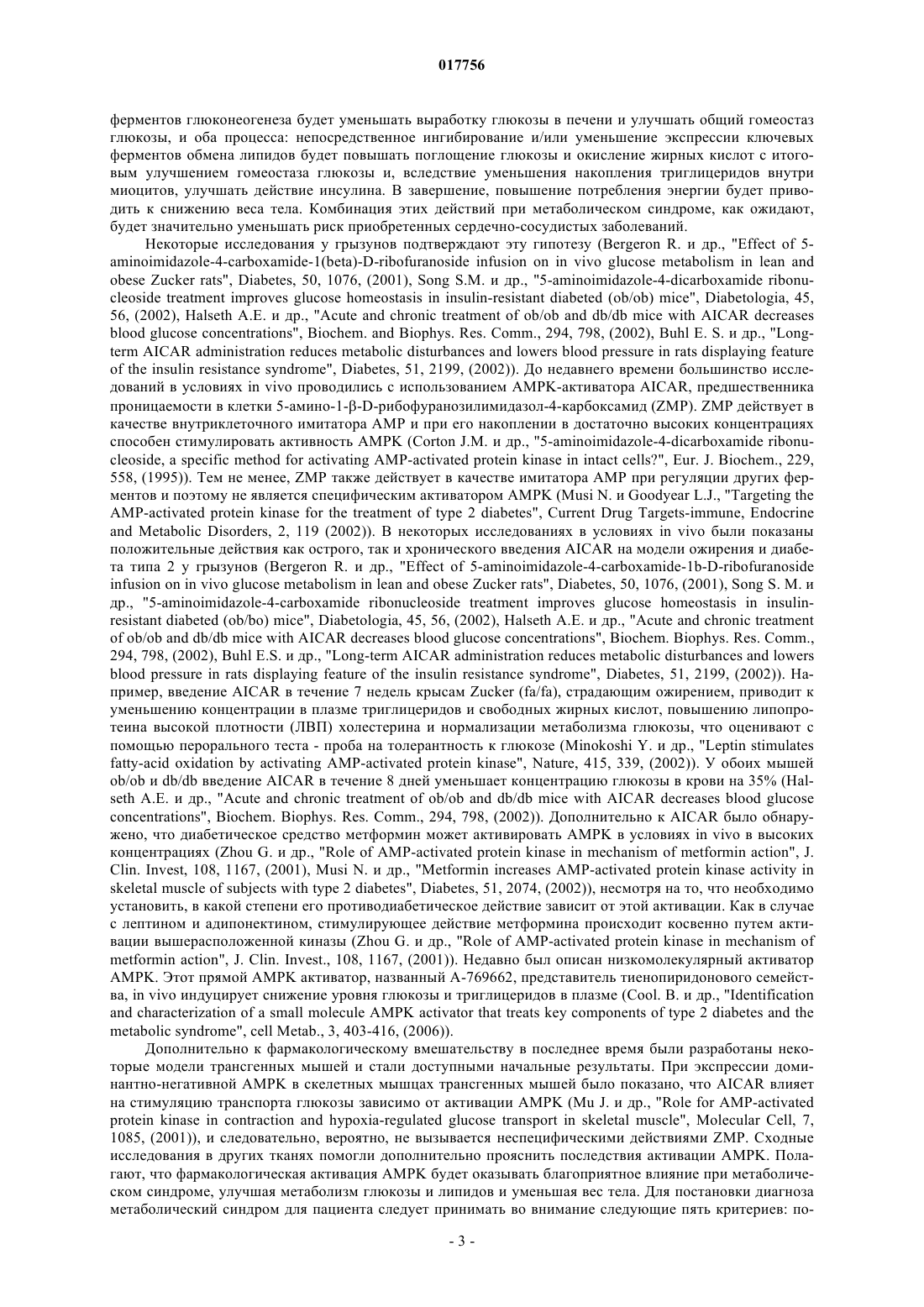 017756

ферментов глюконеогенеза будет уменьшать выработку глюкозы в печени и улучшать общий гомеостаз глюкозы, и оба процесса: непосредственное ингибирование и/или уменьшение экспрессии ключевых ферментов обмена липидов будет повышать поглощение глюкозы и окисление жирных кислот с итоговым улучшением гомеостаза глюкозы и, вследствие уменьшения накопления триглицеридов внутри миоцитов, улучшать действие инсулина. В завершение, повышение потребления энергии будет приводить к снижению веса тела. Комбинация этих действий при метаболическом синдроме, как ожидают, будет значительно уменьшать риск приобретенных сердечно-сосудистых заболеваний.

Некоторые исследования у грызунов подтверждают эту гипотезу (Bergeron R. и др., "Effect of 5-aminoimidazole-4-carboxamide-1(beta)-D-ribofuranoside infusion on in vivo glucose metabolism in lean and obese Zucker rats", Diabetes, 50, 1076, (2001), Song S.M. и др., "5-aminoimidazole-4-dicarboxamide ribonucleoside treatment improves glucose homeostasis in insulin-resistant diabeted (ob/ob) mice", Diabetologia, 45, 56, (2002), Halseth A.E. и др., "Acute and chronic treatment of ob/ob and db/db mice with AICAR decreases blood glucose concentrations", Biochem. and Biophys. Res. Comm., 294, 798, (2002), Buhl E. S. и др., "Long-term AICAR administration reduces metabolic disturbances and lowers blood pressure in rats displaying feature of the insulin resistance syndrome", Diabetes, 51, 2199, (2002)). До недавнего времени большинство исследований в условиях in vivo проводились с использованием AMPK-активатора AICAR, предшественника проницаемости в клетки 5-амино-1-β-D-рибофуранозилимидазол-4-карбоксамид (ZMP). ZMP действует в качестве внутриклеточного имитатора AMP и при его накоплении в достаточно высоких концентрациях способен стимулировать активность AMPK (Corton J.M. и др., "5-aminoimidazole-4-dicarboxamide ribonucleoside, a specific method for activating AMP-activated protein kinase in intact cells?", Eur. J. Biochem., 229, 558, (1995)). Тем не менее, ZMP также действует в качестве имитатора AMP при регуляции других ферментов и поэтому не является специфическим активатором AMPK (Musi N. и Goodyear L.J., "Targeting the AMP-activated protein kinase for the treatment of type 2 diabetes", Current Drug Targets-immune, Endocrine and Metabolic Disorders, 2, 119 (2002)). В некоторых исследованиях в условиях in vivo были показаны положительные действия как острого, так и хронического введения AICAR на модели ожирения и диабета типа 2 у грызунов (Bergeron R. и др., "Effect of 5-aminoimidazole-4-carboxamide-1b-D-ribofuranoside infusion on in vivo glucose metabolism in lean and obese Zucker rats", Diabetes, 50, 1076, (2001), Song S. M. и др., "5-aminoimidazole-4-carboxamide ribonucleoside treatment improves glucose homeostasis in insulin-resistant diabeted (ob/bo) mice", Diabetologia, 45, 56, (2002), Halseth A.E. и др., "Acute and chronic treatment of ob/ob and db/db mice with AICAR decreases blood glucose concentrations", Biochem. Biophys. Res. Comm., 294, 798, (2002), Buhl E.S. и др., "Long-term AICAR administration reduces metabolic disturbances and lowers blood pressure in rats displaying feature of the insulin resistance syndrome", Diabetes, 51, 2199, (2002)). Например, введение AICAR в течение 7 недель крысам Zucker (fa/fa), страдающим ожирением, приводит к уменьшению концентрации в плазме триглицеридов и свободных жирных кислот, повышению липопротеина высокой плотности (ЛВП) холестерина и нормализации метаболизма глюкозы, что оценивают с помощью перорального теста - проба на толерантность к глюкозе (Minokoshi Y. и др., "Leptin stimulates fatty-acid oxidation by activating AMP-activated protein kinase", Nature, 415, 339, (2002)). У обоих мышей ob/ob и db/db введение AICAR в течение 8 дней уменьшает концентрацию глюкозы в крови на 35% (Halseth A.E. и др., "Acute and chronic treatment of ob/ob and db/db mice with AICAR decreases blood glucose concentrations", Biochem. Biophys. Res. Comm., 294, 798, (2002)). Дополнительно к AICAR было обнаружено, что диабетическое средство метформин может активировать AMPK в условиях in vivo в высоких концентрациях (Zhou G. и др., "Role of AMP-activated protein kinase in mechanism of metformin action", J. Clin. Invest, 108, 1167, (2001), Musi N. и др., "Metformin increases AMP-activated protein kinase activity in skeletal muscle of subjects with type 2 diabetes", Diabetes, 51, 2074, (2002)), несмотря на то, что необходимо установить, в какой степени его противодиабетическое действие зависит от этой активации. Как в случае с лептином и адипонектином, стимулирующее действие метформина происходит косвенно путем активации вышерасположенной киназы (Zhou G. и др., "Role of AMP-activated protein kinase in mechanism of metformin action", J. Clin. Invest., 108, 1167, (2001)). Недавно был описан низкомолекулярный активатор AMPK. Этот прямой AMPK активатор, названный A-769662, представитель тиенопиридонового семейства, in vivo индуцирует снижение уровня глюкозы и триглицеридов в плазме (Cool. B. и др., "Identification and characterization of a small molecule AMPK activator that treats key components of type 2 diabetes and the metabolic syndrome", cell Metab., 3, 403-416, (2006)).

Дополнительно к фармакологическому вмешательству в последнее время были разработаны некоторые модели трансгенных мышей и стали доступными начальные результаты. При экспрессии доминантно-негативной AMPK в скелетных мышцах трансгенных мышей было показано, что AICAR влияет на стимуляцию транспорта глюкозы зависимо от активации AMPK (Mu J. и др., "Role for AMP-activated protein kinase in contraction and hypoxia-regulated glucose transport in skeletal muscle", Molecular Cell, 7, 1085, (2001)), и следовательно, вероятно, не вызывается неспецифическими действиями ZMP. Сходные исследования в других тканях помогли дополнительно прояснить последствия активации AMPK. Полагают, что фармакологическая активация AMPK будет оказывать благоприятное влияние при метаболическом синдроме, улучшая метаболизм глюкозы и липидов и уменьшая вес тела. Для постановки диагноза метаболический синдром для пациента следует принимать во внимание следующие пять критериев: по-

- 3 -